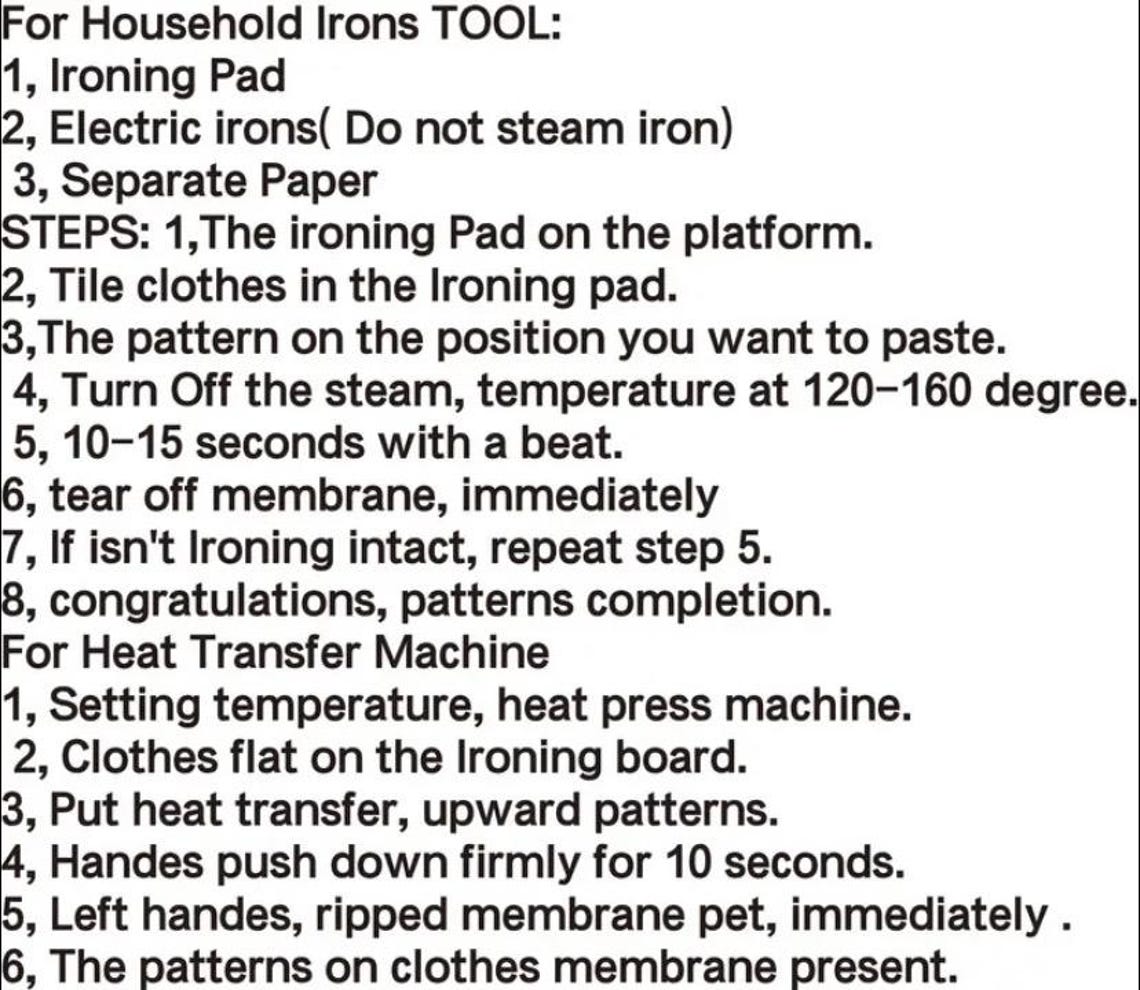 For Household Irons TOOL:
1, Ironing Pad
2, Electric irons( Do not steam iron)
3, Separate Paper
STEPS: 1,The ironing Pad on the platform.
2, Tile clothes in the Ironing pad.
3,The pattern on the position you want to paste.
4, Turn Off the steam, temperature at 120-160 degree.
5, 10-15 seconds with a beat.
6, tear off membrane, immediately
7, If isn't Ironing intact, repeat step 5.
8, congratulations, patterns completion.
For Heat Transfer Machine
1, Setting temperature, heat press machine.
2, Clothes flat on the Ironing board.
3, Put heat transfer, upward patterns.
4, Handes push down firmly for 10 seconds.
5, Left handes, ripped membrane pet, immediately .
6, The patterns on clothes membrane present.